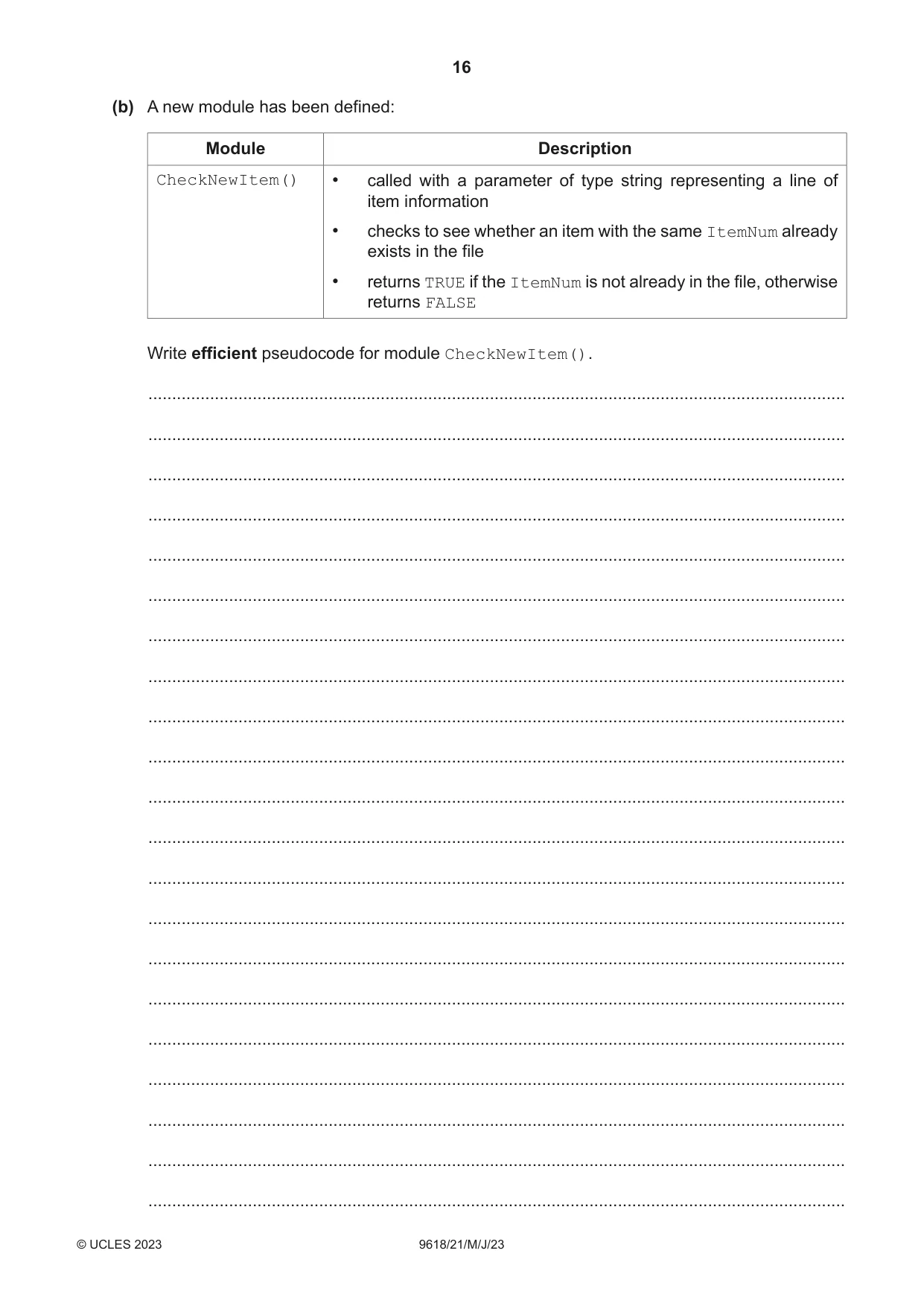 16

(b) A new module has been defined:

| Module | Description |
|---|---|
| CheckNewItem() | • called with a parameter of type string representing a line of item information • checks to see whether an item with the same ItemNum already exists in the file • returns TRUE if the ItemNum is not already in the file, otherwise returns FALSE |

Write efficient pseudocode for module CheckNewItem().

____

____

____

____

____

____

____

____

____

____

____

____

____

____

____

____

____

____

____

____

____

© UCLES 2023 9618/21/M/J/23